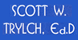 SCOTT W. TRYLCH, Ed.D